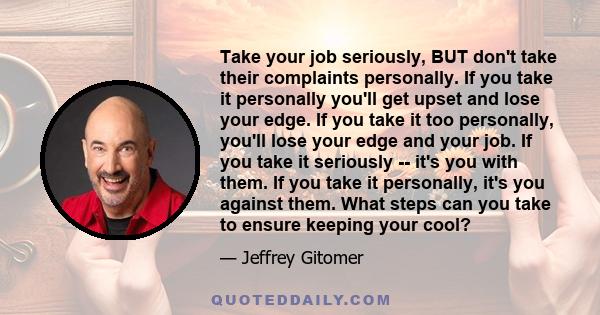 Take your job seriously, BUT don't take their complaints personally. If you take it personally you'll get upset and lose your edge. If you take it too personally, you'll lose your edge and your job. If you take it seriously -- it's you with them. If you take it personally, it's you against them. What steps can you take to ensure keeping your cool?

— Jeffrey Gitomer

QUOTEDDAILY.COM